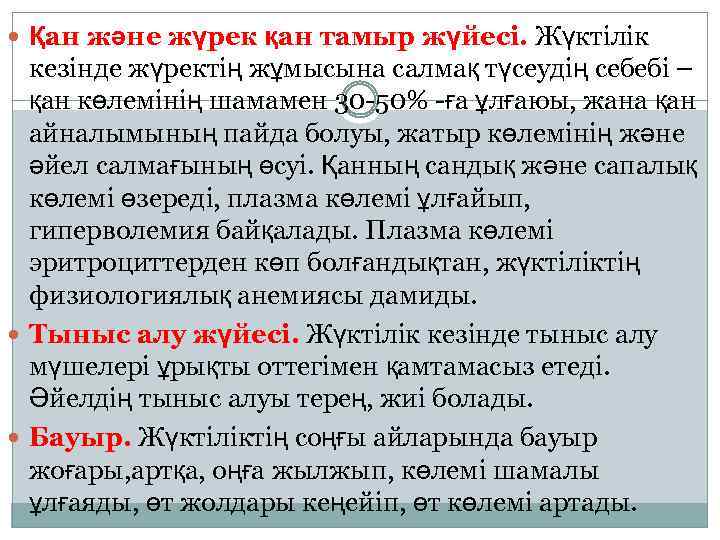 Қан және жүрек қан тамыр жүйесі. Жүктілік кезінде жүректің жұмысына салмақ түсеудің себебі – қан көлемінің шамамен 30-50% -ға ұлғаюы, жана қан айналымының пайда болуы, жатыр көлемінің және әйел салмағының өсуі. Қанның сандық және сапалық көлемі өзереді, плазма көлемі ұлғайып, гиперволемия байқалады. Плазма көлемі эритроциттерден көп болғандықтан, жүктіліктің физиологиялық анемиясы дамиды.

Тыныс алу жүйесі. Жүктілік кезінде тыныс алу мүшелері ұрықты оттегімен қамтамасыз етеді. Әйелдің тыныс алуы терең, жиі болады.

Бауыр. Жүктіліктің соңғы айларында бауыр жоғары,артқа, оңға жылжып, көлемі шамалы ұлғаяды, өт жолдары кеңейіп, өт көлемі артады.